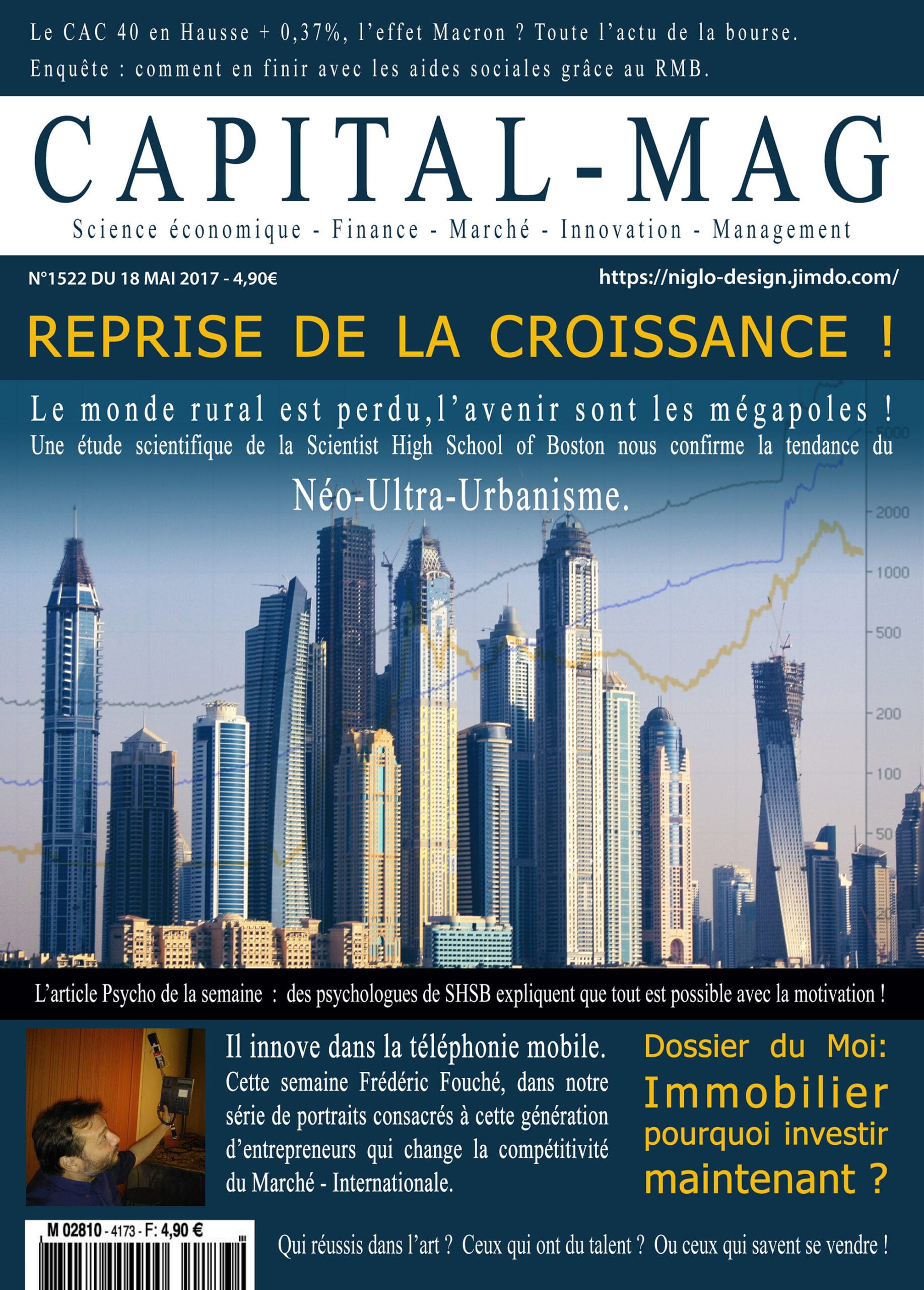 Le CAC 40 en Hausse + 0,37%, l'effet Macron ? Toute l'actu de la bourse.
Enquête : comment en finir avec les aides sociales grâce au RMB.

CAPITAL-MAG

Science économique - Finance - Marché - Innovation - Management

N°1522 DU 18 MAI 2017 - 4,90€

https://niglo-design.jimdo.com/

REPRISE DE LA CROISSANCE !

Le monde rural est perdu,l'avenir sont les mégapoles !

Une étude scientifique de la Scientist High School of Boston nous confirme la tendance du

Néo-Ultra-Urbanisme.

5000
2000
1000
500
200
100
50

L'article Psycho de la semaine : des psychologues de SHSB expliquent que tout est possible avec la motivation !

Il innove dans la téléphonie mobile.

Cette semaine Frédéric Fouché, dans notre série de portraits consacrés à cette génération d'entrepreneurs qui change la compétitivité du Marché - Internationale.

Dossier du Moi:
Immobilier
pourquoi investir
maintenant ?

M 02810 - 4173 - F: 4,90 €

Qui réussis dans l'art ? Ceux qui ont du talent ? Ou ceux qui savent se vendre !